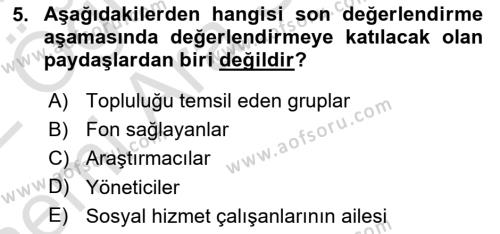 5. Aşağıdakilerden hangisi son değerlendirme aşamasında değerlendirmeye katılacak olan paydaşlardan biri değildir?

A) Topluluğu temsil eden gruplar
B) Fon sağlayanlar
C) Araştırmacılar
D) Yöneticiler
E) Sosyal hizmet çalışanlarının ailesi

www.aofsoru.com